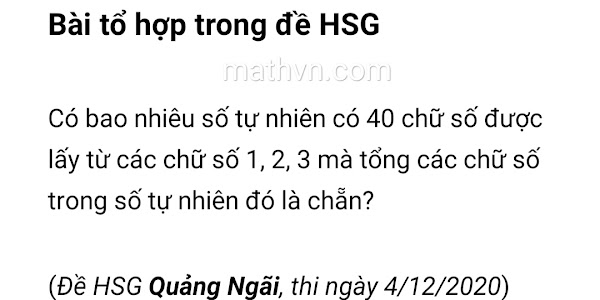 Bài tổ hợp trong đề HSG

mathvn.com

Có bao nhiêu số tự nhiên có 40 chữ số được lấy từ các chữ số 1, 2, 3 mà tổng các chữ số trong số tự nhiên đó là chẵn?

(Đề HSG Quảng Ngãi, thi ngày 4/12/2020)